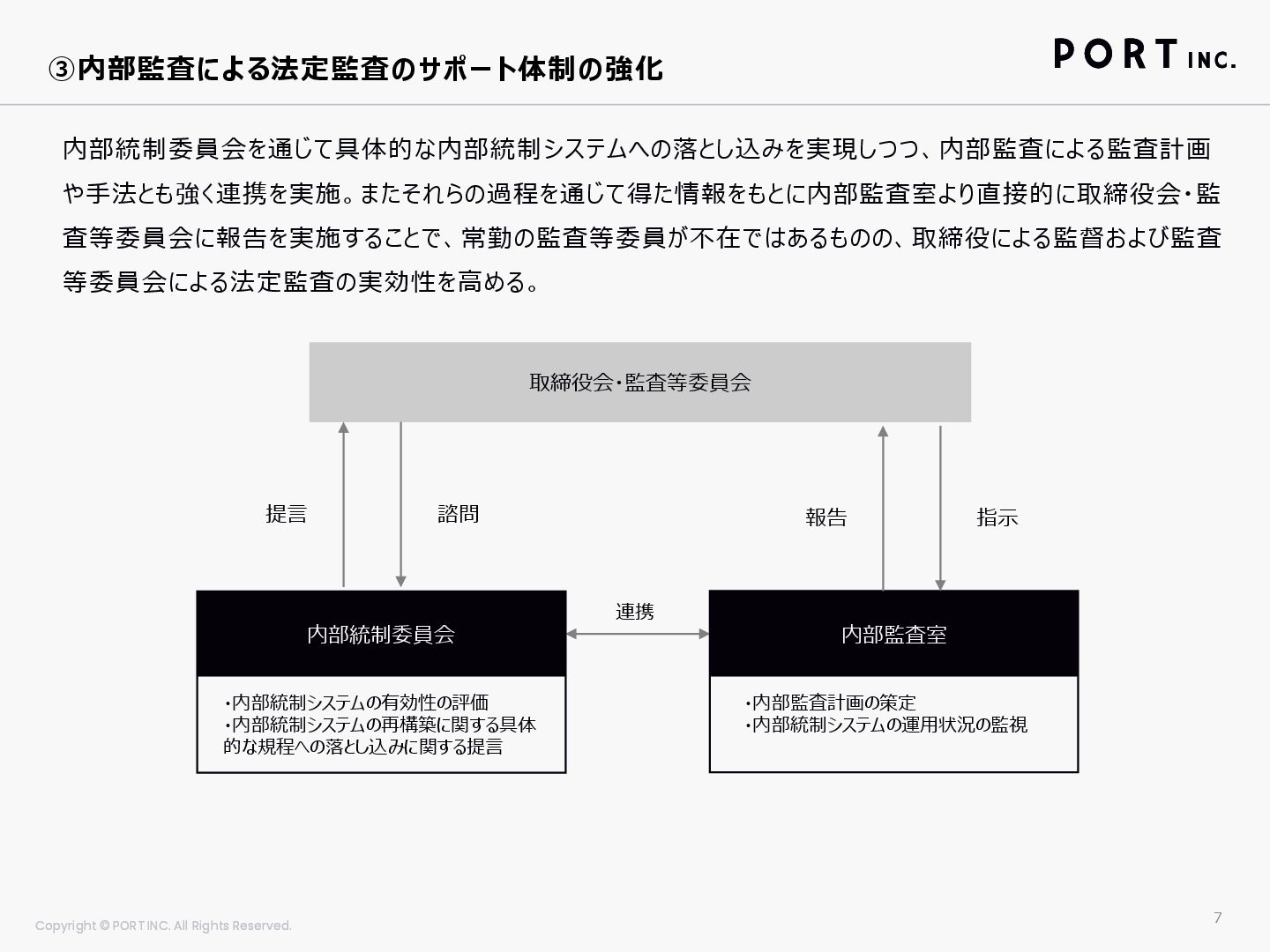 ③内部監査による法定監査のサポート体制の強化

PORT INC.

内部統制委員会を通じて具体的な内部統制システムへの落とし込みを実現しつつ、内部監査による監査計画や手法とも強く連携を実施。またそれらの過程を通じて得た情報をもとに内部監査室より直接的に取締役会・監査等委員会に報告を実施することで、常勤の監査等委員が不在ではあるものの、取締役による監督および監査等委員会による法定監査の実効性を高める。

取締役会・監査等委員会

提言

諮問

報告

指示

連携

内部統制委員会

・内部統制システムの有効性の評価
・内部統制システムの再構築に関する具体的な規程への落とし込みに関する提言

内部監査室

・内部監査計画の策定
・内部統制システムの運用状況の監視

Copyright © PORT INC. All Rights Reserved.

7